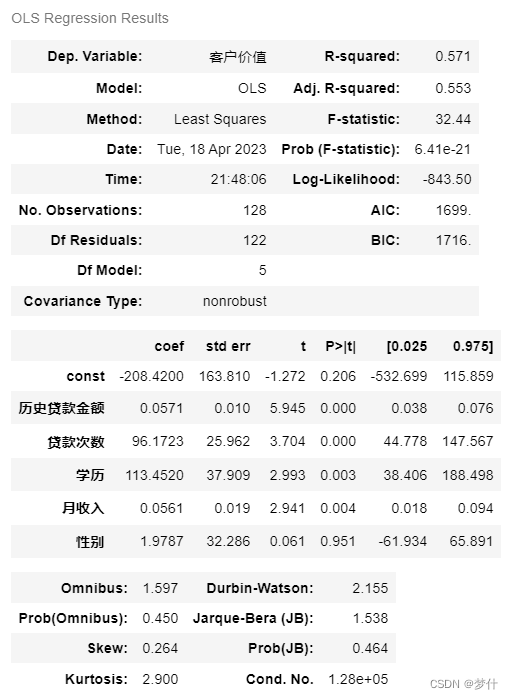 OLS Regression Results

| Dep. Variable: | 客户价值 | R-squared: | 0.571 |
|---|---|---|---|
| Model: | OLS | Adj. R-squared: | 0.553 |
| Method: | Least Squares | F-statistic: | 32.44 |
| Date: | Tue, 18 Apr 2023 | Prob (F-statistic): | 6.41e-21 |
| Time: | 21:48:06 | Log-Likelihood: | -843.50 |
| No. Observations: | 128 | AIC: | 1699. |
| Df Residuals: | 122 | BIC: | 1716. |
| Df Model: | 5 | | |
| Covariance Type: | nonrobust | | |

| | coef | std err | t | P>\|t\| | [0.025 | 0.975] |
|---|---|---|---|---|---|---|
| const | -208.4200 | 163.810 | -1.272 | 0.206 | -532.699 | 115.859 |
| 历史贷款金额 | 0.0571 | 0.010 | 5.945 | 0.000 | 0.038 | 0.076 |
| 贷款次数 | 96.1723 | 25.962 | 3.704 | 0.000 | 44.778 | 147.567 |
| 学历 | 113.4520 | 37.909 | 2.993 | 0.003 | 38.406 | 188.498 |
| 月收入 | 0.0561 | 0.019 | 2.941 | 0.004 | 0.018 | 0.094 |
| 性别 | 1.9787 | 32.286 | 0.061 | 0.951 | -61.934 | 65.891 |

| Omnibus: | 1.597 | Durbin-Watson: | 2.155 |
|---|---|---|---|
| Prob(Omnibus): | 0.450 | Jarque-Bera (JB): | 1.538 |
| Skew: | 0.264 | Prob(JB): | 0.464 |
| Kurtosis: | 2.900 | Cond. No. | 1.28e+05 |

CSDN @梦什